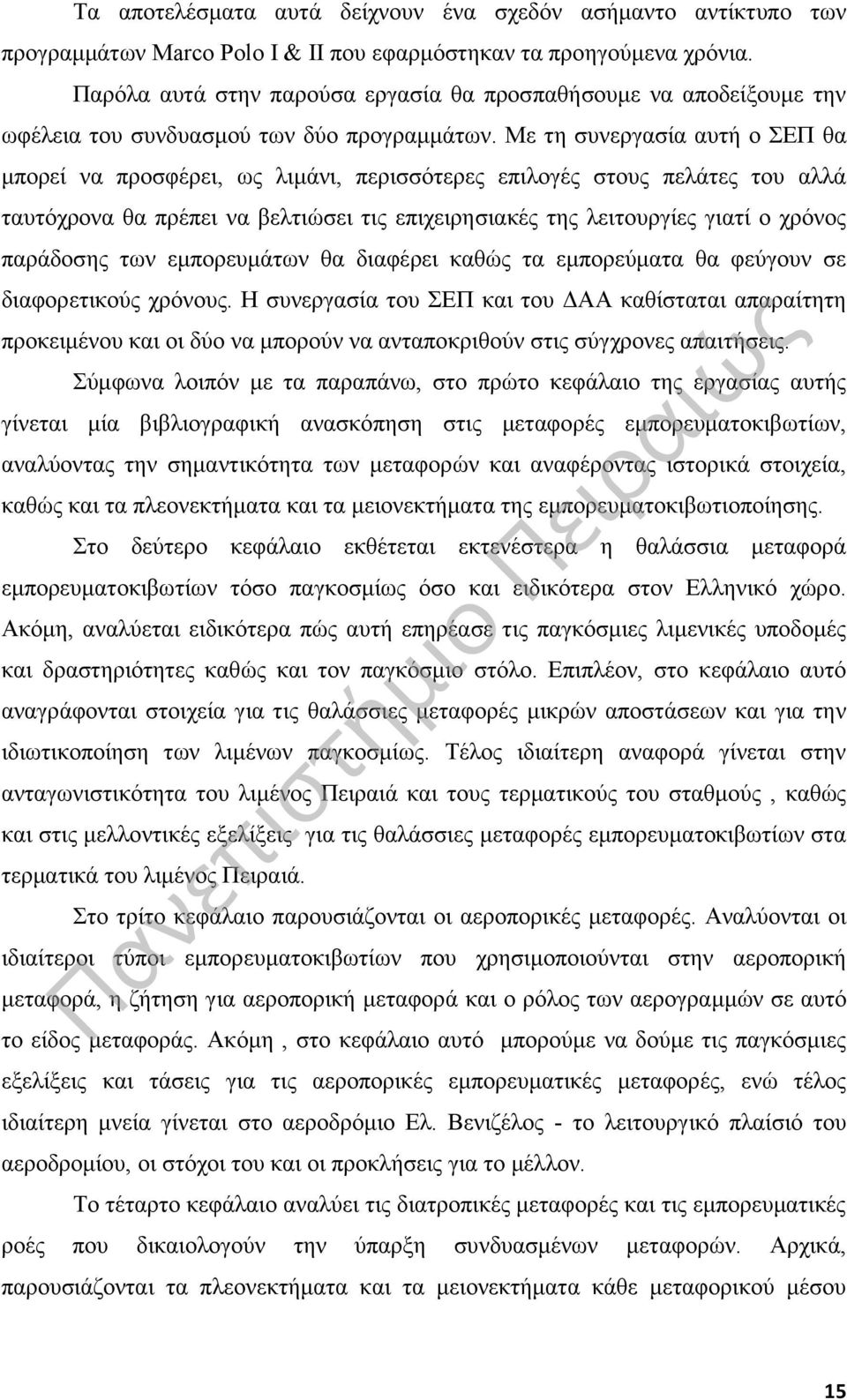 Τα αποτελέσματα αυτά δείχνουν ένα σχεδόν ασήμαντο αντίκτυπο των προγραμμάτων Marco Polo I & II που εφαρμόστηκαν τα προηγούμενα χρόνια.

Παρόλα αυτά στην παρούσα εργασία θα προσπαθήσουμε να αποδείξουμε την ωφέλεια του συνδυασμού των δύο προγραμμάτων. Με τη συνεργασία αυτή ο ΣΕΠ θα μπορεί να προσφέρει, ως λιμάνι, περισσότερες επιλογές στους πελάτες του αλλά ταυτόχρονα θα πρέπει να βελτιώσει τις επιχειρησιακές της λειτουργίες γιατί ο χρόνος παράδοσης των εμπορευμάτων θα διαφέρει καθώς τα εμπορεύματα θα φεύγουν σε διαφορετικούς χρόνους. Η συνεργασία του ΣΕΠ και του ΔΑΑ καθίσταται απαραίτητη προκειμένου και οι δύο να μπορούν να ανταποκριθούν στις σύγχρονες απαιτήσεις.

Σύμφωνα λοιπόν με τα παραπάνω, στο πρώτο κεφάλαιο της εργασίας αυτής γίνεται μία βιβλιογραφική ανασκόπηση στις μεταφορές εμπορευματοκιβωτίων, αναλύοντας την σημαντικότητα των μεταφορών και αναφέροντας ιστορικά στοιχεία, καθώς και τα πλεονεκτήματα και τα μειονεκτήματα της εμπορευματοκιβωτιοποίησης.

Στο δεύτερο κεφάλαιο εκθέτεται εκτενέστερα η θαλάσσια μεταφορά εμπορευματοκιβωτίων τόσο παγκοσμίως όσο και ειδικότερα στον Ελληνικό χώρο. Ακόμη, αναλύεται ειδικότερα πώς αυτή επηρέασε τις παγκόσμιες λιμενικές υποδομές και δραστηριότητες καθώς και τον παγκόσμιο στόλο. Επιπλέον, στο κεφάλαιο αυτό αναγράφονται στοιχεία για τις θαλάσσιες μεταφορές μικρών αποστάσεων και για την ιδιωτικοποίηση των λιμένων παγκοσμίως. Τέλος ιδιαίτερη αναφορά γίνεται στην ανταγωνιστικότητα του λιμένος Πειραιά και τους τερματικούς του σταθμούς , καθώς και στις μελλοντικές εξελίξεις για τις θαλάσσιες μεταφορές εμπορευματοκιβωτίων στα τερματικά του λιμένος Πειραιά.

Στο τρίτο κεφάλαιο παρουσιάζονται οι αεροπορικές μεταφορές. Αναλύονται οι ιδιαίτεροι τύποι εμπορευματοκιβωτίων που χρησιμοποιούνται στην αεροπορική μεταφορά, η ζήτηση για αεροπορική μεταφορά και ο ρόλος των αερογραμμών σε αυτό το είδος μεταφοράς. Ακόμη , στο κεφάλαιο αυτό μπορούμε να δούμε τις παγκόσμιες εξελίξεις και τάσεις για τις αεροπορικές εμπορευματικές μεταφορές, ενώ τέλος ιδιαίτερη μνεία γίνεται στο αεροδρόμιο Ελ. Βενιζέλος - το λειτουργικό πλαίσιό του αεροδρομίου, οι στόχοι του και οι προκλήσεις για το μέλλον.

Το τέταρτο κεφάλαιο αναλύει τις διατροπικές μεταφορές και τις εμπορευματικές ροές που δικαιολογούν την ύπαρξη συνδυασμένων μεταφορών. Αρχικά, παρουσιάζονται τα πλεονεκτήματα και τα μειονεκτήματα κάθε μεταφορικού μέσου

Πανεπιστήμιο Πειραιώς

15